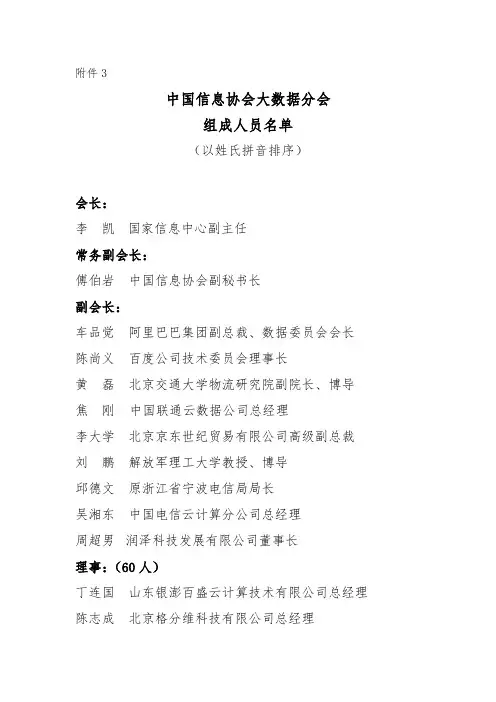 附件 3

中国信息协会大数据分会
组成人员名单
（以姓氏拼音排序）

会长：
李　凯　国家信息中心副主任
常务副会长：
傅伯岩　中国信息协会副秘书长
副会长：
车品觉　阿里巴巴集团副总裁、数据委员会会长
陈尚义　百度公司技术委员会理事长
黄　磊　北京交通大学物流研究院副院长、博导
焦　刚　中国联通云数据公司总经理
李大学　北京京东世纪贸易有限公司高级副总裁
刘　鹏　解放军理工大学教授、博导
邱德文　原浙江省宁波电信局局长
吴湘东　中国电信云计算分公司总经理
周超男　润泽科技发展有限公司董事长
理事：（60 人）
丁连国　山东银澎百盛云计算技术有限公司总经理
陈志成　北京格分维科技有限公司总经理